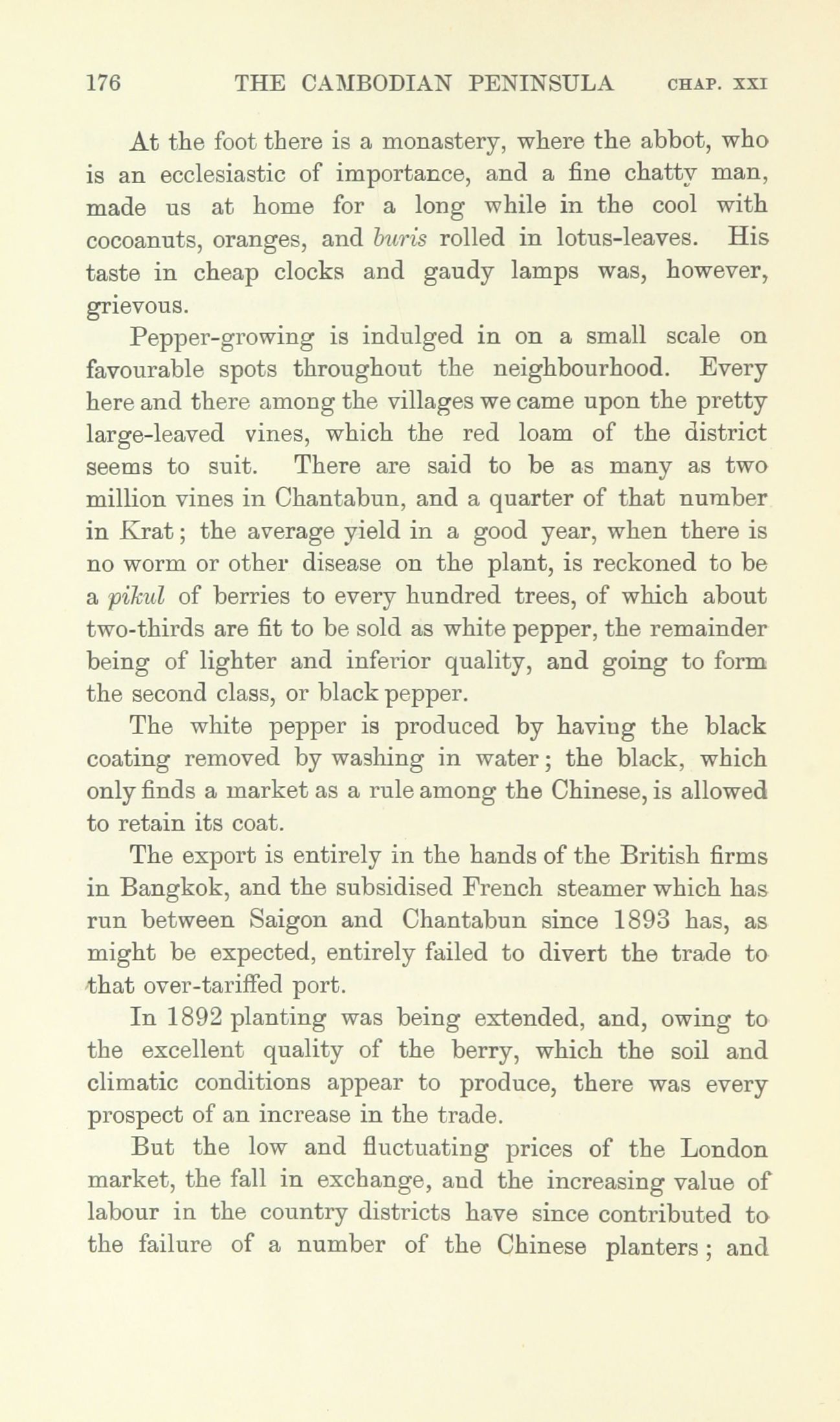 176 THE CAMBODIAN PENINSULA CHAP. XXI

At the foot there is a monastery, where the abbot, who is an ecclesiastic of importance, and a fine chatty man, made us at home for a long while in the cool with cocoanuts, oranges, and buris rolled in lotus-leaves. His taste in cheap clocks and gaudy lamps was, however, grievous.

Pepper-growing is indulged in on a small scale on favourable spots throughout the neighbourhood. Every here and there among the villages we came upon the pretty large-leaved vines, which the red loam of the district seems to suit. There are said to be as many as two million vines in Chantabun, and a quarter of that number in Krat; the average yield in a good year, when there is no worm or other disease on the plant, is reckoned to be a pikul of berries to every hundred trees, of which about two-thirds are fit to be sold as white pepper, the remainder being of lighter and inferior quality, and going to form the second class, or black pepper.

The white pepper is produced by having the black coating removed by washing in water; the black, which only finds a market as a rule among the Chinese, is allowed to retain its coat.

The export is entirely in the hands of the British firms in Bangkok, and the subsidised French steamer which has run between Saigon and Chantabun since 1893 has, as might be expected, entirely failed to divert the trade to that over-tariffed port.

In 1892 planting was being extended, and, owing to the excellent quality of the berry, which the soil and climatic conditions appear to produce, there was every prospect of an increase in the trade.

But the low and fluctuating prices of the London market, the fall in exchange, and the increasing value of labour in the country districts have since contributed to the failure of a number of the Chinese planters; and